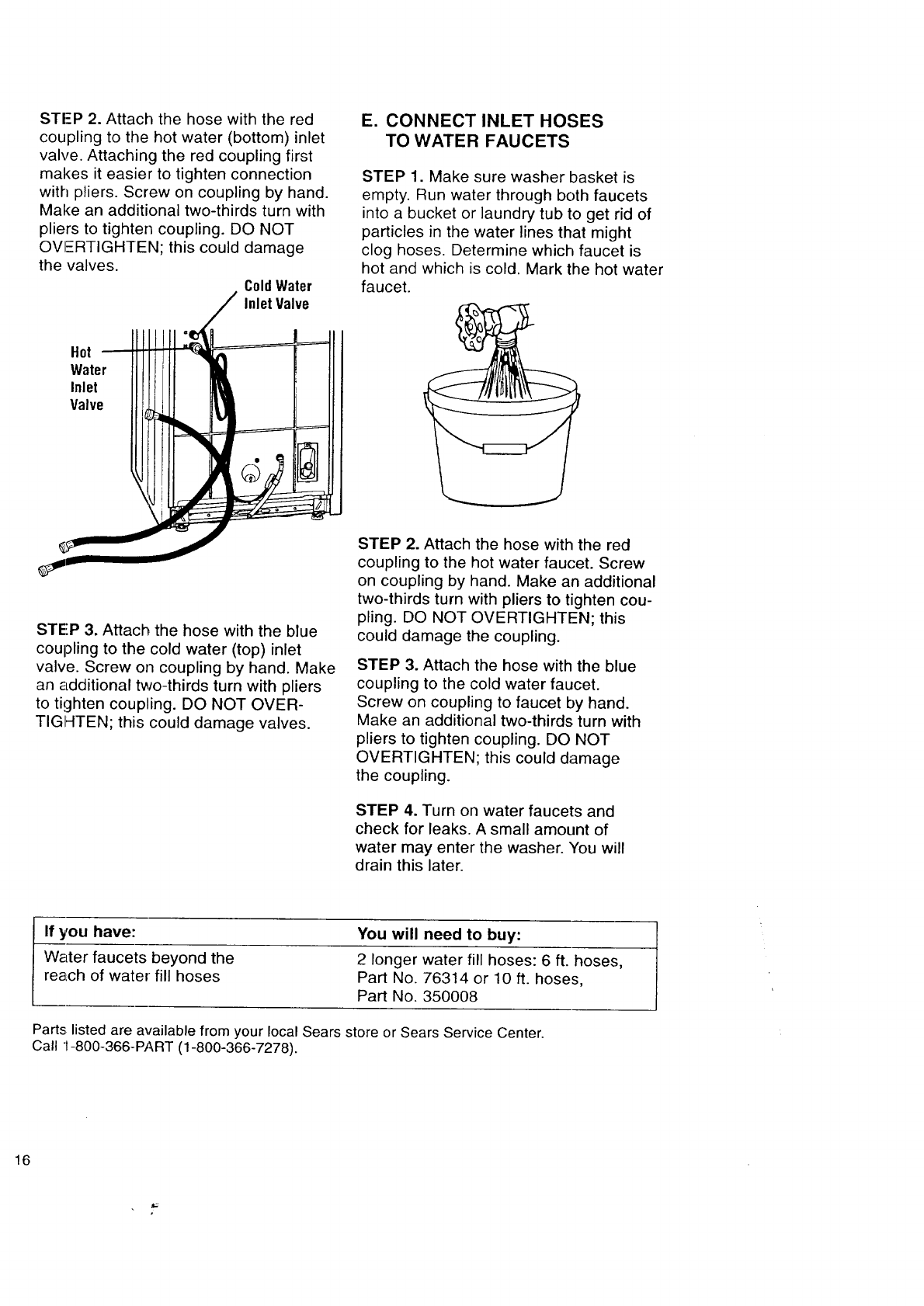 STEP 2. Attach the hose with the red coupling to the hot water (bottom) inlet valve. Attaching the red coupling first makes it easier to tighten connection with pliers. Screw on coupling by hand. Make an additional two-thirds turn with pliers to tighten coupling. DO NOT OVERTIGHTEN; this could damage the valves.

Cold Water Inlet Valve

Hot Water Inlet Valve

STEP 3. Attach the hose with the blue coupling to the cold water (top) inlet valve. Screw on coupling by hand. Make an additional two-thirds turn with pliers to tighten coupling. DO NOT OVERTIGHTEN; this could damage valves.

E. CONNECT INLET HOSES TO WATER FAUCETS

STEP 1. Make sure washer basket is empty. Run water through both faucets into a bucket or laundry tub to get rid of particles in the water lines that might clog hoses. Determine which faucet is hot and which is cold. Mark the hot water faucet.

STEP 2. Attach the hose with the red coupling to the hot water faucet. Screw on coupling by hand. Make an additional two-thirds turn with pliers to tighten coupling. DO NOT OVERTIGHTEN; this could damage the coupling.

STEP 3. Attach the hose with the blue coupling to the cold water faucet. Screw on coupling to faucet by hand. Make an additional two-thirds turn with pliers to tighten coupling. DO NOT OVERTIGHTEN; this could damage the coupling.

STEP 4. Turn on water faucets and check for leaks. A small amount of water may enter the washer. You will drain this later.

| If you have: | You will need to buy: |
|---|---|
| Water faucets beyond the reach of water fill hoses | 2 longer water fill hoses: 6 ft. hoses, Part No. 76314 or 10 ft. hoses, Part No. 350008 |

Parts listed are available from your local Sears store or Sears Service Center. Call 1-800-366-PART (1-800-366-7278).

16